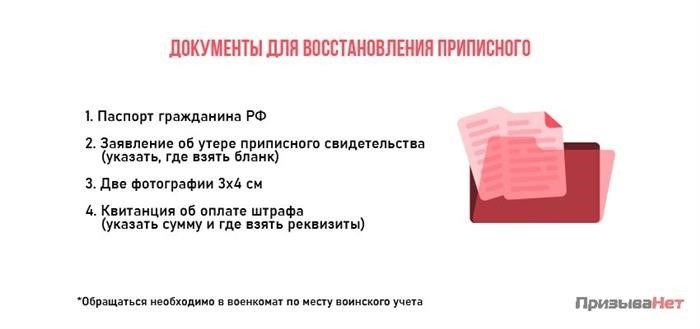 ДОКУМЕНТЫ ДЛЯ ВОССТАНОВЛЕНИЯ ПРИПИСНОГО

1. Паспорт гражданина РФ

2. Заявление об утере приписного свидетельства (указать, где взять бланк)

3. Две фотографии 3х4 см

4. Квитанция об оплате штрафа (указать сумму и где взять реквизиты)

*Обращаться необходимо в военкомат по месту воинского учета

ПризываНет